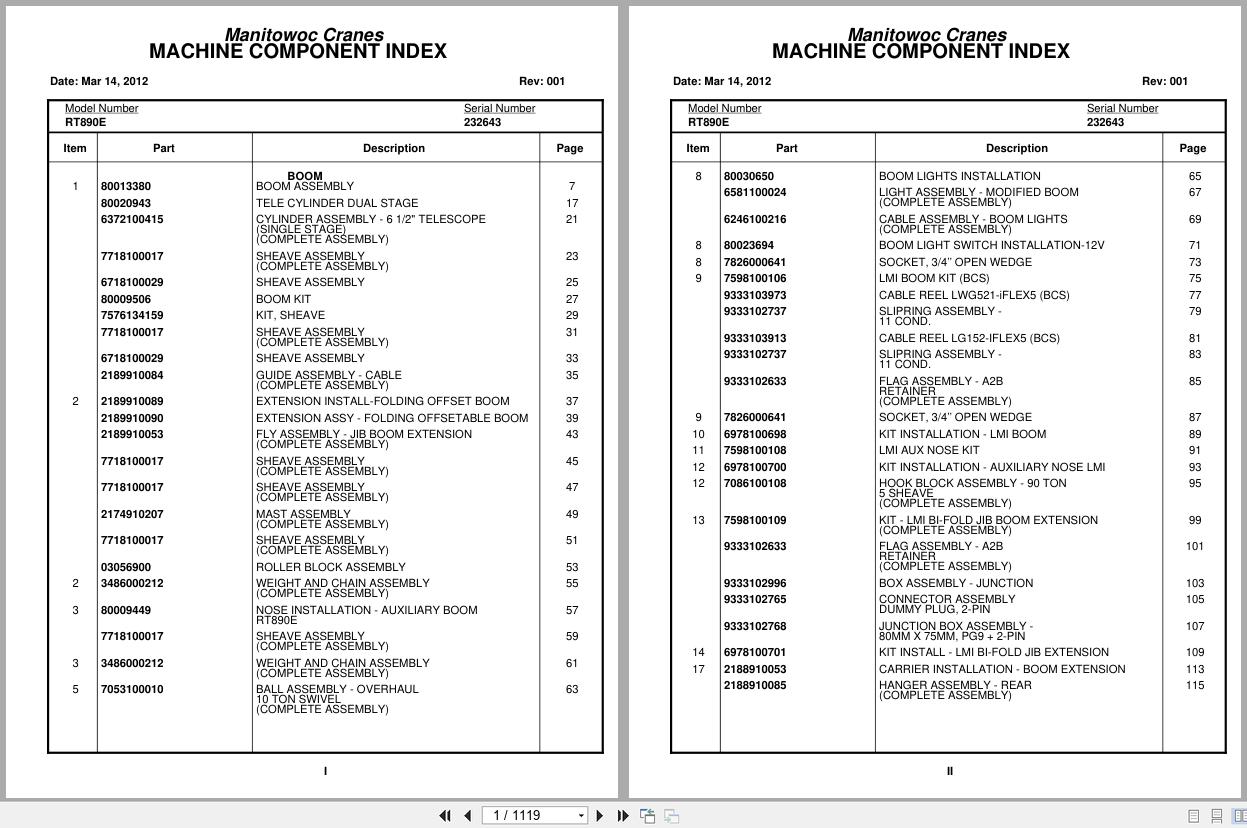 Manitowoc Cranes
MACHINE COMPONENT INDEX

Date: Mar 14, 2012 Rev: 001

Model Number
RT890E

Serial Number
232643

| Item | Part | Description | Page |
|---|---|---|---|
| | | BOOM | |
| 1 | 80013380 | BOOM ASSEMBLY | 7 |
| | 80020943 | TELE CYLINDER DUAL STAGE | 17 |
| | 6372100415 | CYLINDER ASSEMBLY - 6 1/2" TELESCOPE (SINGLE STAGE) (COMPLETE ASSEMBLY) | 21 |
| | 7718100017 | SHEAVE ASSEMBLY (COMPLETE ASSEMBLY) | 23 |
| | 6718100029 | SHEAVE ASSEMBLY | 25 |
| | 80009506 | BOOM KIT | 27 |
| | 7576134159 | KIT, SHEAVE | 29 |
| | 7718100017 | SHEAVE ASSEMBLY (COMPLETE ASSEMBLY) | 31 |
| | 6718100029 | SHEAVE ASSEMBLY | 33 |
| | 2189910084 | GUIDE ASSEMBLY - CABLE (COMPLETE ASSEMBLY) | 35 |
| 2 | 2189910089 | EXTENSION INSTALL-FOLDING OFFSET BOOM | 37 |
| | 2189910090 | EXTENSION ASSY - FOLDING OFFSETABLE BOOM | 39 |
| | 2189910053 | FLY ASSEMBLY - JIB BOOM EXTENSION (COMPLETE ASSEMBLY) | 43 |
| | 7718100017 | SHEAVE ASSEMBLY (COMPLETE ASSEMBLY) | 45 |
| | 7718100017 | SHEAVE ASSEMBLY (COMPLETE ASSEMBLY) | 47 |
| | 2174910207 | MAST ASSEMBLY (COMPLETE ASSEMBLY) | 49 |
| | 7718100017 | SHEAVE ASSEMBLY (COMPLETE ASSEMBLY) | 51 |
| | 03056900 | ROLLER BLOCK ASSEMBLY | 53 |
| 2 | 3486000212 | WEIGHT AND CHAIN ASSEMBLY (COMPLETE ASSEMBLY) | 55 |
| 3 | 80009449 | NOSE INSTALLATION - AUXILIARY BOOM RT890E | 57 |
| | 7718100017 | SHEAVE ASSEMBLY (COMPLETE ASSEMBLY) | 59 |
| 3 | 3486000212 | WEIGHT AND CHAIN ASSEMBLY (COMPLETE ASSEMBLY) | 61 |
| 5 | 7053100010 | BALL ASSEMBLY - OVERHAUL 10 TON SWIVEL (COMPLETE ASSEMBLY) | 63 |

I

Manitowoc Cranes
MACHINE COMPONENT INDEX

Date: Mar 14, 2012 Rev: 001

Model Number
RT890E

Serial Number
232643

| Item | Part | Description | Page |
|---|---|---|---|
| 8 | 80030650 | BOOM LIGHTS INSTALLATION | 65 |
| | 6581100024 | LIGHT ASSEMBLY - MODIFIED BOOM (COMPLETE ASSEMBLY) | 67 |
| | 6246100216 | CABLE ASSEMBLY - BOOM LIGHTS (COMPLETE ASSEMBLY) | 69 |
| 8 | 80023694 | BOOM LIGHT SWITCH INSTALLATION-12V | 71 |
| 8 | 7826000641 | SOCKET, 3/4" OPEN WEDGE | 73 |
| 9 | 7598100106 | LMI BOOM KIT (BCS) | 75 |
| | 9333103973 | CABLE REEL LWG521-iFLEX5 (BCS) | 77 |
| | 9333102737 | SLIPRING ASSEMBLY - 11 COND. | 79 |
| | 9333103913 | CABLE REEL LG152-IFLEX5 (BCS) | 81 |
| | 9333102737 | SLIPRING ASSEMBLY - 11 COND. | 83 |
| | 9333102633 | FLAG ASSEMBLY - A2B RETAINER (COMPLETE ASSEMBLY) | 85 |
| 9 | 7826000641 | SOCKET, 3/4" OPEN WEDGE | 87 |
| 10 | 6978100698 | KIT INSTALLATION - LMI BOOM | 89 |
| 11 | 7598100108 | LMI AUX NOSE KIT | 91 |
| 12 | 6978100700 | KIT INSTALLATION - AUXILIARY NOSE LMI | 93 |
| 12 | 7086100108 | HOOK BLOCK ASSEMBLY - 90 TON 5 SHEAVE (COMPLETE ASSEMBLY) | 95 |
| 13 | 7598100109 | KIT - LMI BI-FOLD JIB BOOM EXTENSION (COMPLETE ASSEMBLY) | 99 |
| | 9333102633 | FLAG ASSEMBLY - A2B RETAINER (COMPLETE ASSEMBLY) | 101 |
| | 9333102996 | BOX ASSEMBLY - JUNCTION | 103 |
| | 9333102765 | CONNECTOR ASSEMBLY DUMMY PLUG, 2-PIN | 105 |
| | 9333102768 | JUNCTION BOX ASSEMBLY - 80MM X 75MM, PG9 + 2-PIN | 107 |
| 14 | 6978100701 | KIT INSTALL - LMI BI-FOLD JIB EXTENSION | 109 |
| 17 | 2188910053 | CARRIER INSTALLATION - BOOM EXTENSION | 113 |
| | 2188910085 | HANGER ASSEMBLY - REAR (COMPLETE ASSEMBLY) | 115 |

II

1 / 1119